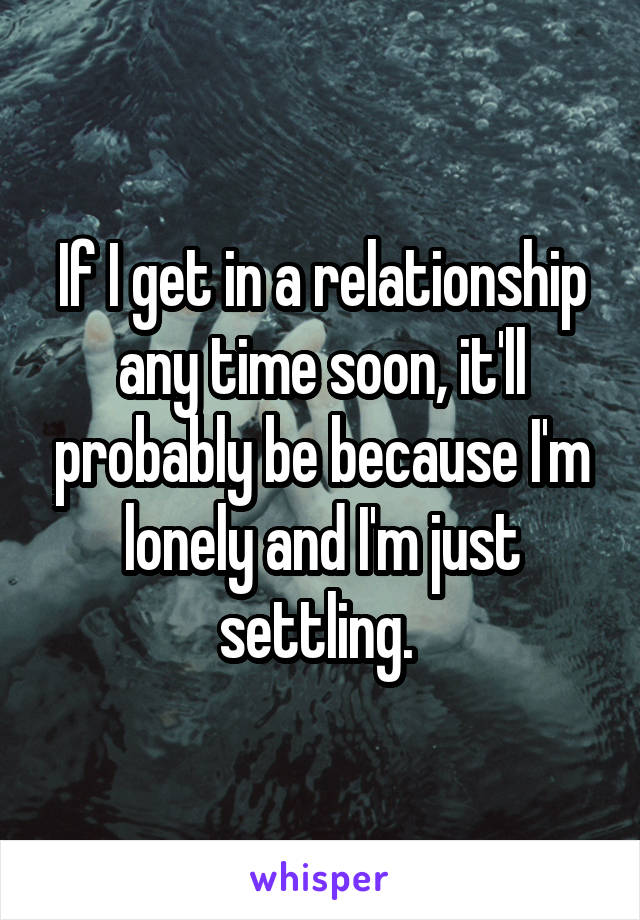 If I get in a relationship any time soon, it'll probably be because I'm lonely and I'm just settling.

whisper